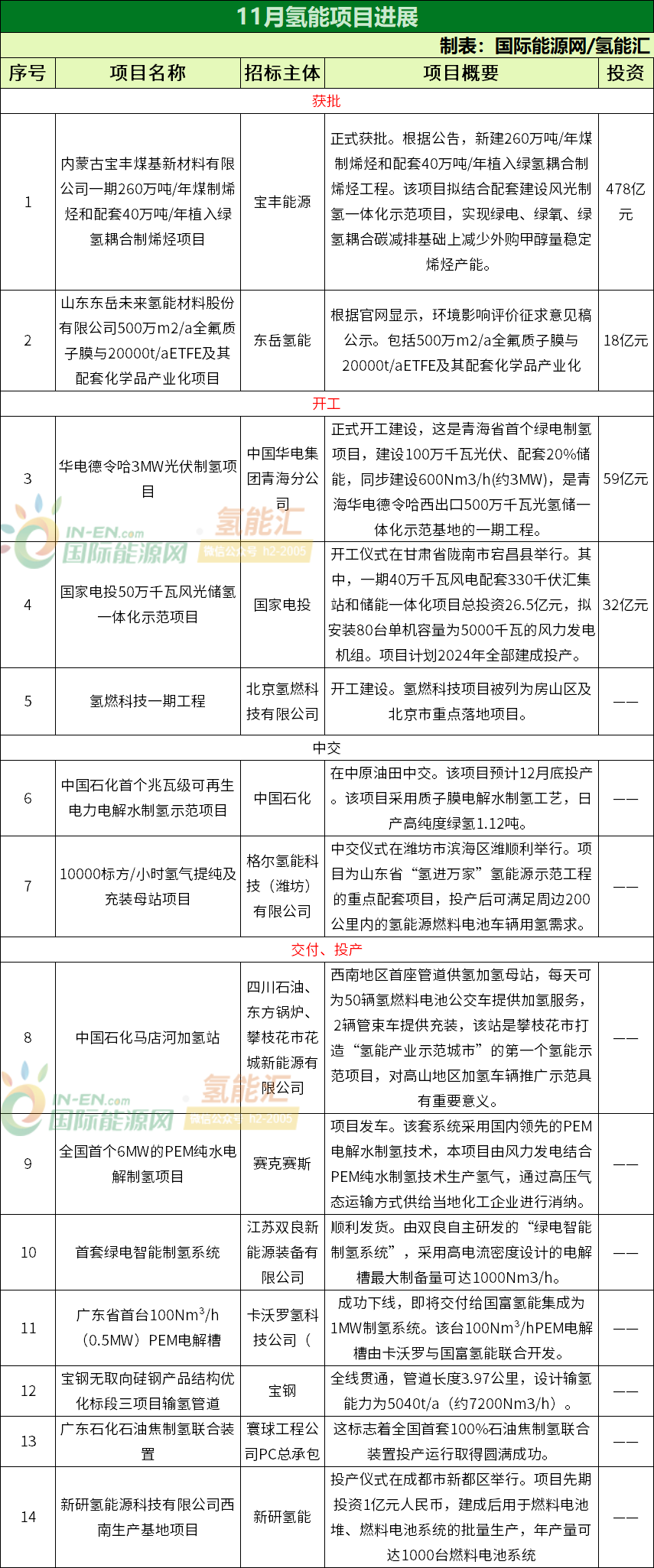 11月氢能项目进展

制表：国际能源网/氢能汇

| 序号 | 项目名称 | 招标主体 | 项目概要 | 投资 |
|---|---|---|---|---|
| 获批 | | | | |
| 1 | 内蒙古宝丰煤基新材料有限公司一期260万吨/年煤制烯烃和配套40万吨/年植入绿氢耦合制烯烃项目 | 宝丰能源 | 正式获批。根据公告，新建260万吨/年煤制烯烃和配套40万吨/年植入绿氢耦合制烯烃工程。该项目拟结合配套建设风光制氢一体化示范项目，实现绿电、绿氧、绿氢耦合碳减排基础上减少外购甲醇量稳定烯烃产能。 | 478亿元 |
| 2 | 山东东岳未来氢能材料股份有限公司500万m2/a全氟质子膜与20000t/aETFE及其配套化学品产业化项目 | 东岳氢能 | 根据官网显示，环境影响评价征求意见稿公示。包括500万m2/a全氟质子膜与20000t/aETFE及其配套化学品产业化 | 18亿元 |
| 开工 | | | | |
| 3 | 华电德令哈3MW光伏制氢项目 | 中国华电集团青海分公司 | 正式开工建设，这是青海省首个绿电制氢项目，建设100万千瓦光伏、配套20%储能，同步建设600Nm3/h(约3MW)，是青海华电德令哈西出口500万千瓦光氢储一体化示范基地的一期工程。 | 59亿元 |
| 4 | 国家电投50万千瓦风光储氢一体化示范项目 | 国家电投 | 开工仪式在甘肃省陇南市宕昌县举行。其中，一期40万千瓦风电配套330千伏汇集站和储能一体化项目总投资26.5亿元，拟安装80台单机容量为5000千瓦的风力发电机组。项目计划2024年全部建成投产。 | 32亿元 |
| 5 | 氢燃科技一期工程 | 北京氢燃科技有限公司 | 开工建设。氢燃科技项目被列为房山区及北京市重点落地项目。 | —— |
| 中交 | | | | |
| 6 | 中国石化首个兆瓦级可再生电力电解水制氢示范项目 | 中国石化 | 在中原油田中交。该项目预计12月底投产。该项目采用质子膜电解水制氢工艺，日产高纯度绿氢1.12吨。 | —— |
| 7 | 10000标方/小时氢气提纯及充装母站项目 | 格尔氢能科技（潍坊）有限公司 | 中交仪式在潍坊市滨海区潍顺利举行。项目为山东省“氢进万家”氢能源示范工程的重点配套项目，投产后可满足周边200公里内的氢能源燃料电池车辆用氢需求。 | —— |
| 交付、投产 | | | | |
| 8 | 中国石化马店河加氢站 | 四川石油、东方锅炉、攀枝花市花城新能源有限公司 | 西南地区首座管道供氢加氢母站，每天可为50辆氢燃料电池公交车提供加氢服务，2辆管束车提供充装，该站是攀枝花市打造“氢能产业示范城市”的第一个氢能示范项目，对高山地区加氢车辆推广示范具有重要意义。 | —— |
| 9 | 全国首个6MW的PEM纯水电解制氢项目 | 赛克赛斯 | 项目发车。该套系统采用国内领先的PEM电解水制氢技术，本项目由风力发电结合PEM纯水制氢技术生产氢气，通过高压气态运输方式供给当地化工企业进行消纳。 | —— |
| 10 | 首套绿电智能制氢系统 | 江苏双良新能源装备有限公司 | 顺利发货。由双良自主研发的“绿电智能制氢系统”，采用高电流密度设计的电解槽最大制备量可达1000Nm3/h。 | —— |
| 11 | 广东省首台100Nm$^3$/h（0.5MW）PEM电解槽 | 卡沃罗氢科技公司（ | 成功下线，即将交付给国富氢能集成为1MW制氢系统。该台100Nm$^3$/hPEM电解槽由卡沃罗与国富氢能联合开发。 | —— |
| 12 | 宝钢无取向硅钢产品结构优化标段三项目输氢管道 | 宝钢 | 全线贯通，管道长度3.97公里，设计输氢能力为5040t/a（约7200Nm3/h）。 | —— |
| 13 | 广东石化石油焦制氢联合装置 | 寰球工程公司PC总承包 | 这标志着全国首套100%石油焦制氢联合装置投产运行取得圆满成功。 | —— |
| 14 | 新研氢能源科技有限公司西南生产基地项目 | 新研氢能 | 投产仪式在成都市新都区举行。项目先期投资1亿元人民币，建成后用于燃料电池堆、燃料电池系统的批量生产，年产量可达1000台燃料电池系统 | —— |

IN-EN.com 国际能源网 氢能汇 微信公众号 h2-2005
IN-EN.com 国际能源网 氢能汇 微信公众号 h2-2005